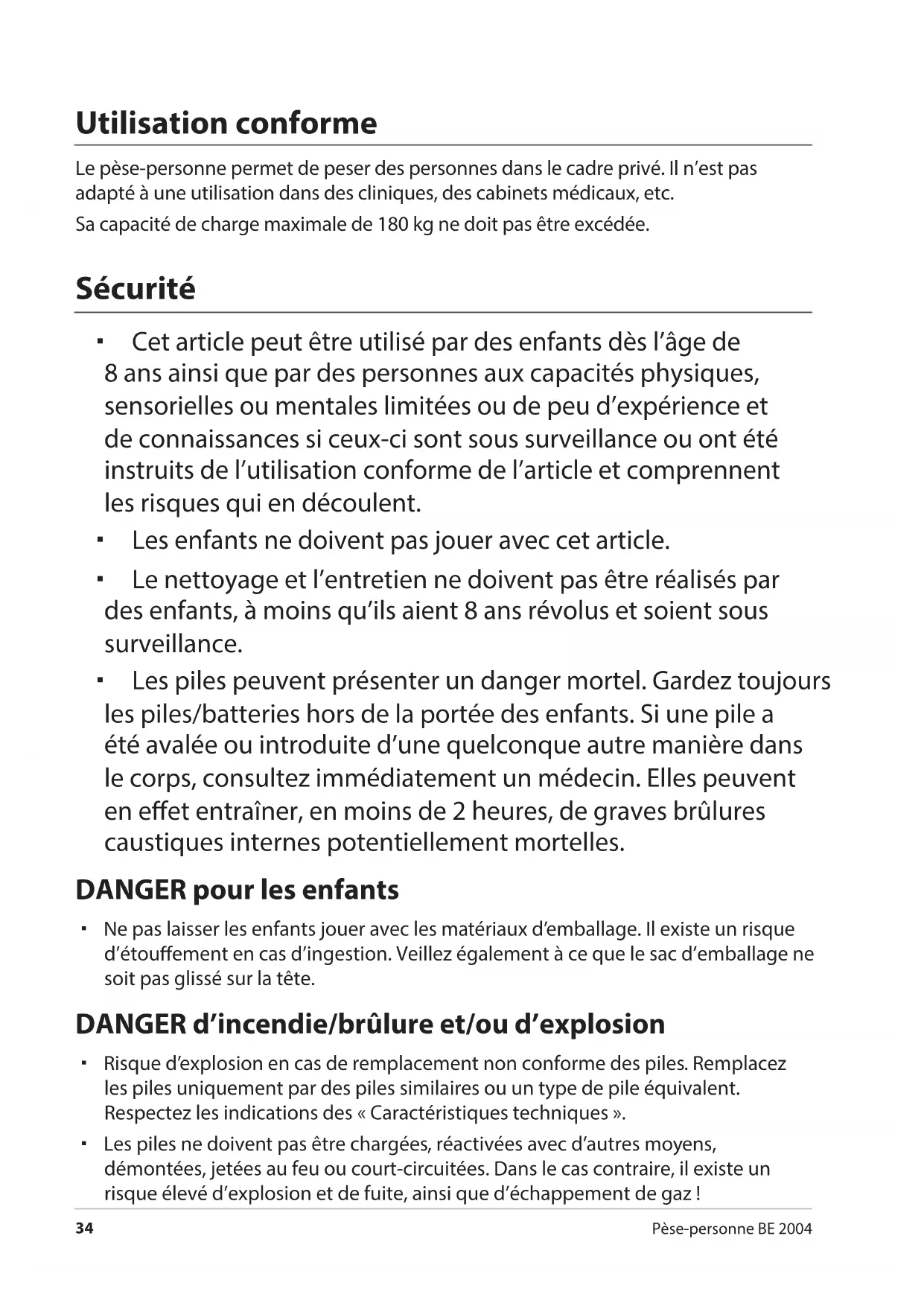 Utilisation conforme

Le pèse-personne permet de peser des personnes dans le cadre privé. Il n'est pas adapté à une utilisation dans des cliniques, des cabinets médicaux, etc.

Sa capacité de charge maximale de 180 kg ne doit pas être excédée.

Sécurité

▪ Cet article peut être utilisé par des enfants dès l'âge de 8 ans ainsi que par des personnes aux capacités physiques, sensorielles ou mentales limitées ou de peu d'expérience et de connaissances si ceux-ci sont sous surveillance ou ont été instruits de l'utilisation conforme de l'article et comprennent les risques qui en découlent.

▪ Les enfants ne doivent pas jouer avec cet article.

▪ Le nettoyage et l'entretien ne doivent pas être réalisés par des enfants, à moins qu'ils aient 8 ans révolus et soient sous surveillance.

▪ Les piles peuvent présenter un danger mortel. Gardez toujours les piles/batteries hors de la portée des enfants. Si une pile a été avalée ou introduite d'une quelconque autre manière dans le corps, consultez immédiatement un médecin. Elles peuvent en effet entraîner, en moins de 2 heures, de graves brûlures caustiques internes potentiellement mortelles.

DANGER pour les enfants

▪ Ne pas laisser les enfants jouer avec les matériaux d'emballage. Il existe un risque d'étouffement en cas d'ingestion. Veillez également à ce que le sac d'emballage ne soit pas glissé sur la tête.

DANGER d'incendie/brûlure et/ou d'explosion

▪ Risque d'explosion en cas de remplacement non conforme des piles. Remplacez les piles uniquement par des piles similaires ou un type de pile équivalent. Respectez les indications des « Caractéristiques techniques ».

▪ Les piles ne doivent pas être chargées, réactivées avec d'autres moyens, démontées, jetées au feu ou court-circuitées. Dans le cas contraire, il existe un risque élevé d'explosion et de fuite, ainsi que d'échappement de gaz !

34

Pèse-personne BE 2004